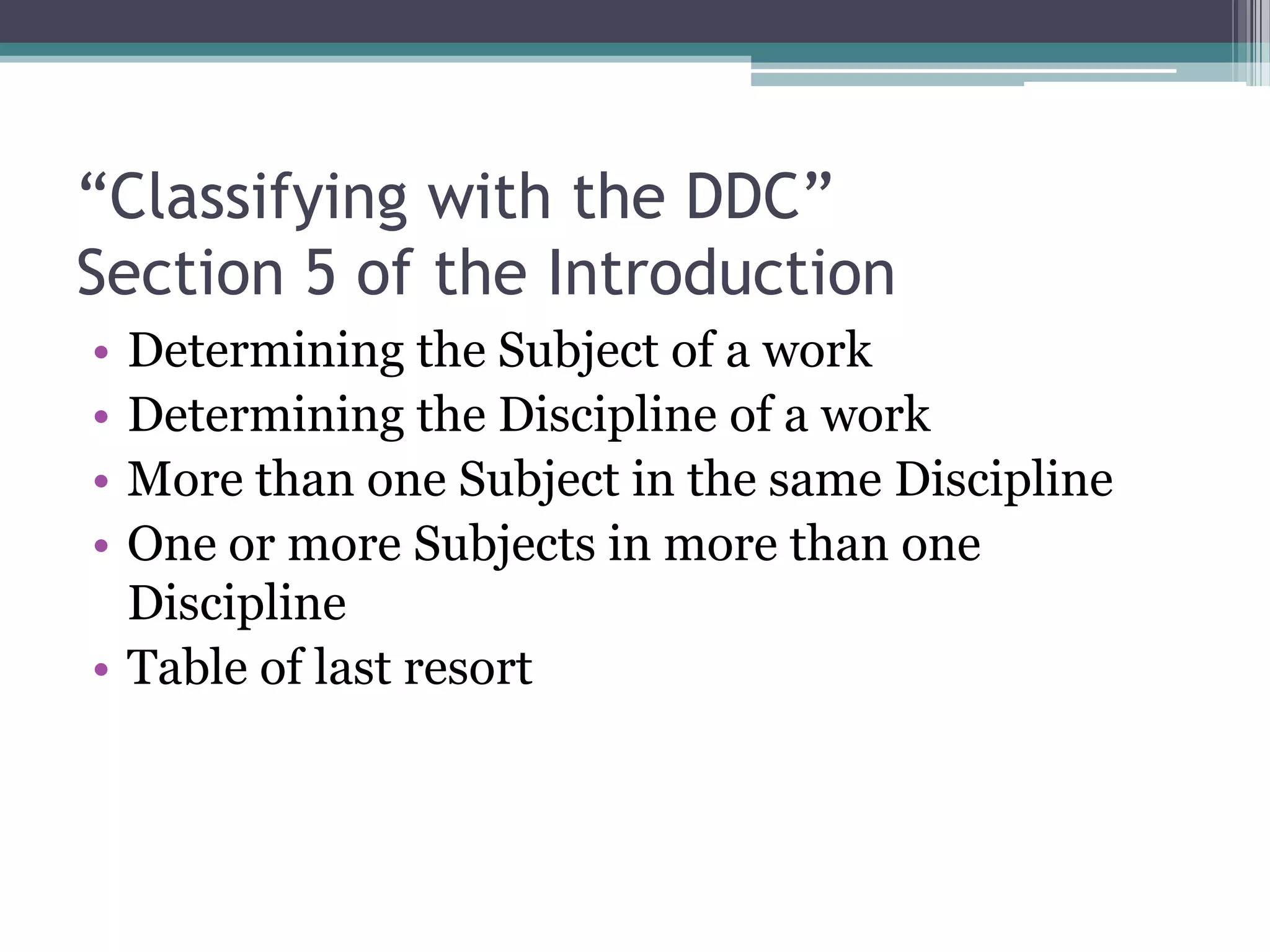 “Classifying with the DDC”
Section 5 of the Introduction

• Determining the Subject of a work
• Determining the Discipline of a work
• More than one Subject in the same Discipline
• One or more Subjects in more than one Discipline
• Table of last resort